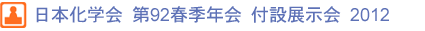 日本化学会 第92春季年会 付設展示会 2012